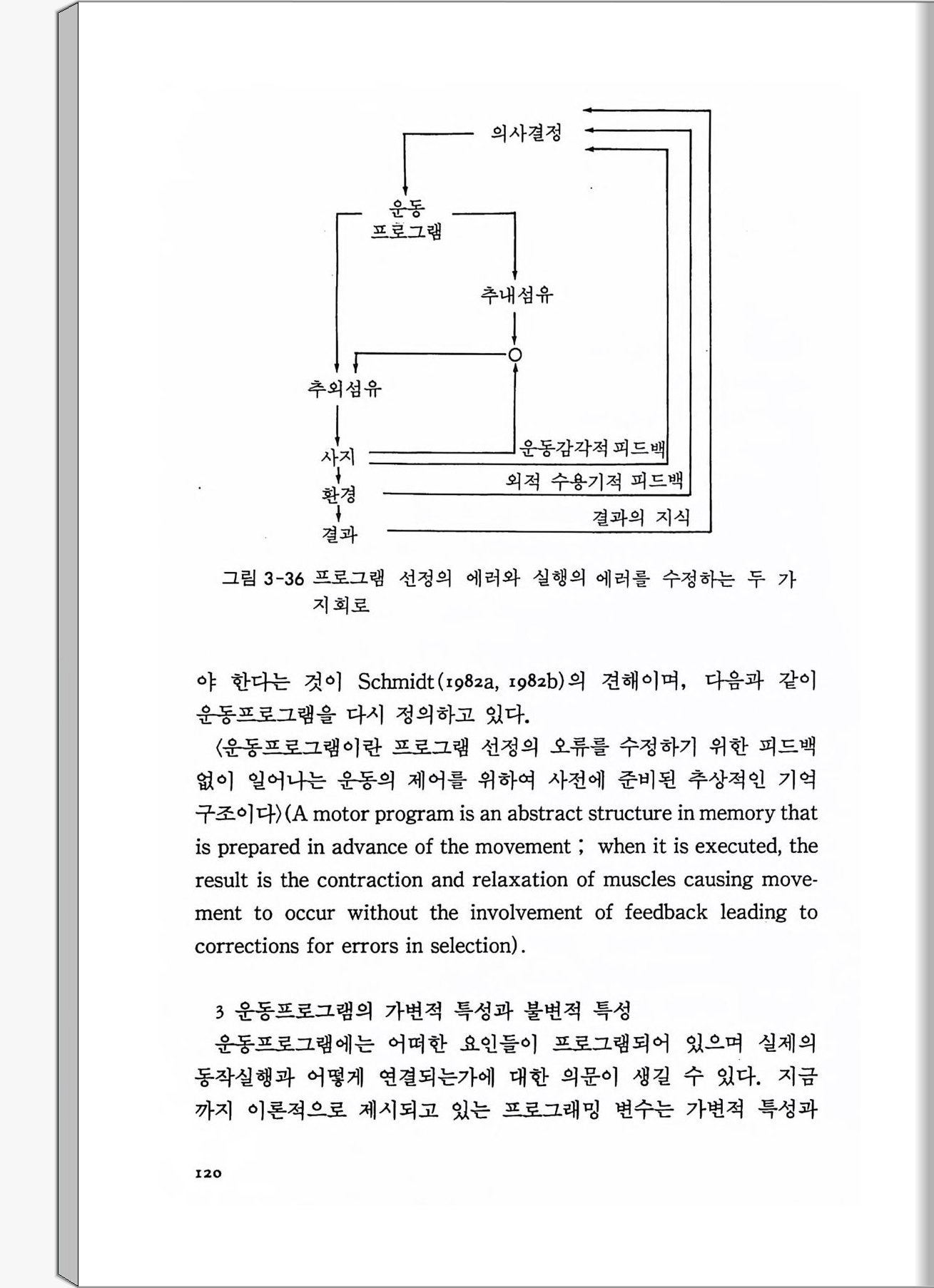 의사결정

운동
프로그램

추내섬유

추외섬유

사지

환경

결과

운동감각적 피드백

외적 수용기적 피드백

결과의 지식

그림 3-36 프로그램 선정의 에러와 실행의 에러를 수정하는 두 가지회로

야 한다는 것이 Schmidt(1982a, 1982b)의 견해이며, 다음과 같이 운동프로그램을 다시 정의하고 있다.

〈운동프로그램이란 프로그램 선정의 오류를 수정하기 위한 피드백 없이 일어나는 운동의 제어를 위하여 사전에 준비된 추상적인 기억 구조이다〉(A motor program is an abstract structure in memory that is prepared in advance of the movement ; when it is executed, the result is the contraction and relaxation of muscles causing movement to occur without the involvement of feedback leading to corrections for errors in selection).

3 운동프로그램의 가변적 특성과 불변적 특성

운동프로그램에는 어떠한 요인들이 프로그램되어 있으며 실제의 동작실행과 어떻게 연결되는가에 대한 의문이 생길 수 있다. 지금까지 이론적으로 제시되고 있는 프로그래밍 변수는 가변적 특성과

120